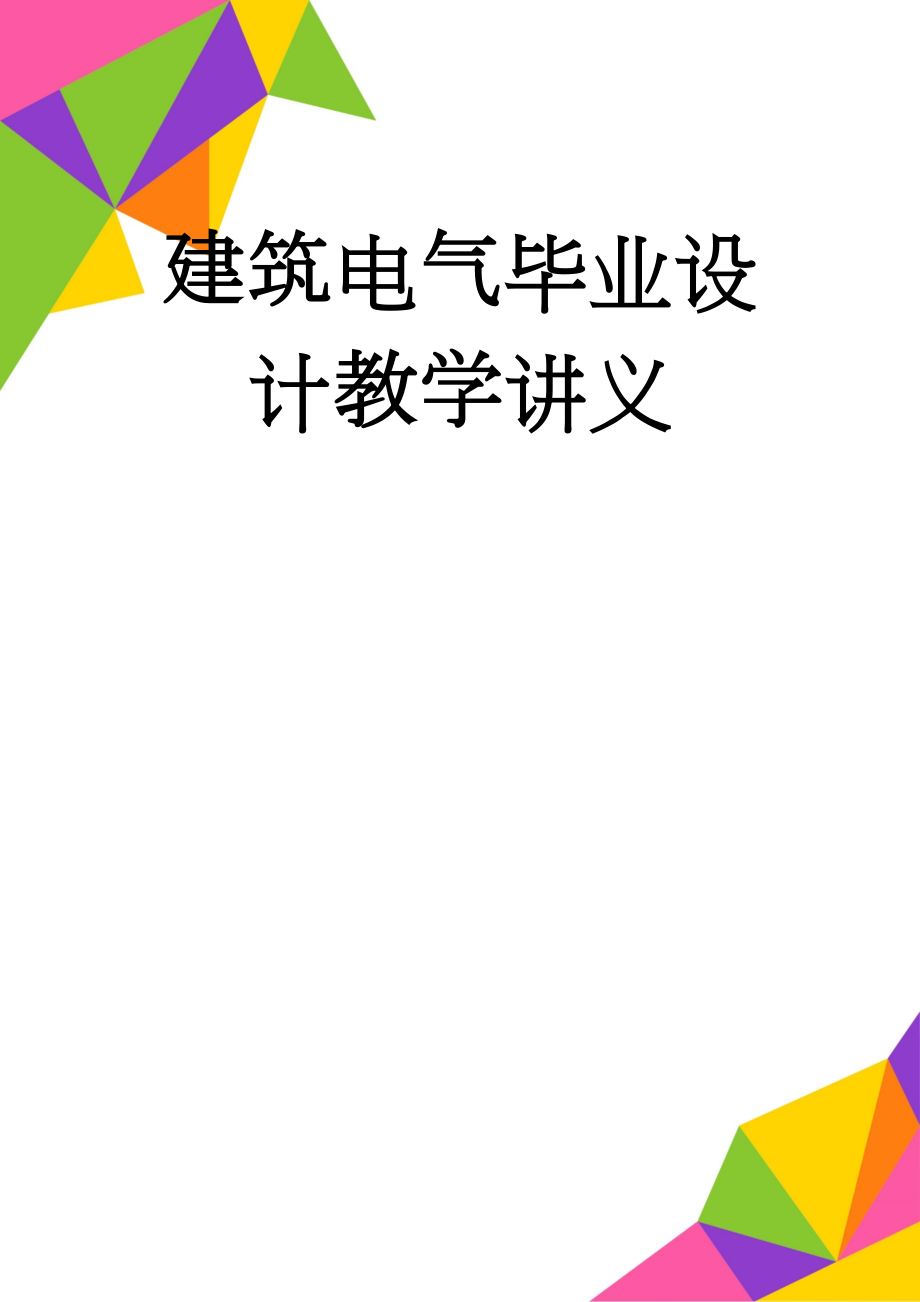 建筑电气毕业设计教学讲义